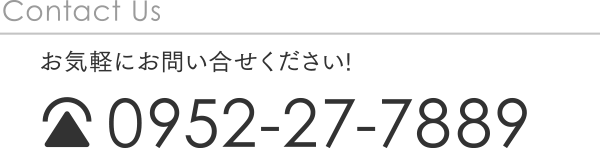 Contact Us

お気軽にお問い合せください!

0952-27-7889